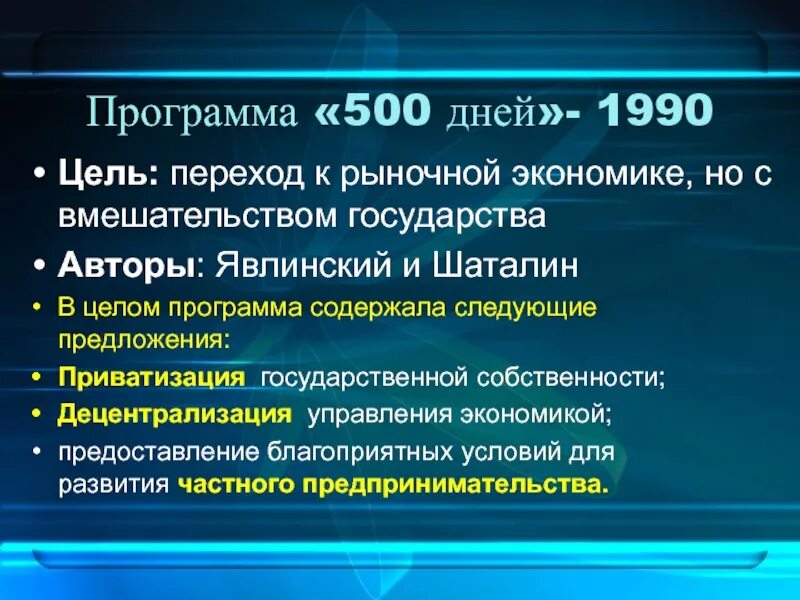 Программа «500 дней»- 1990

• Цель: переход к рыночной экономике, но с вмешательством государства

• Авторы: Явлинский и Шаталин

• В целом программа содержала следующие предложения:

• Приватизация государственной собственности;

• Децентрализация управления экономикой;

• предоставление благоприятных условий для развития частного предпринимательства.